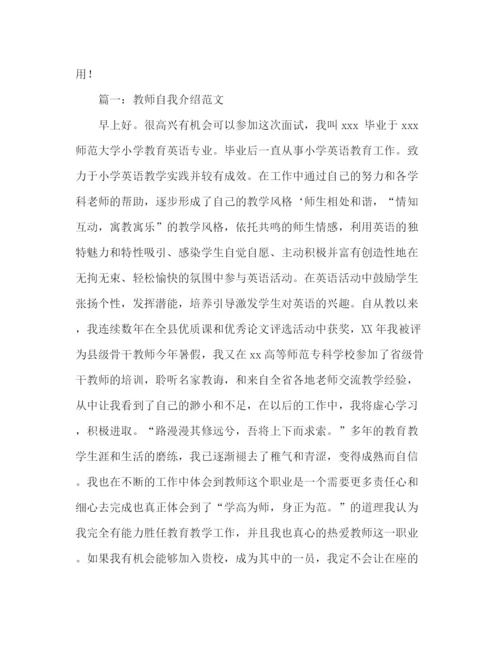 用！

篇一：教师自我介绍范文

早上好。很高兴有机会可以参加这次面试，我叫 xxx 毕业于 xxx 师范大学小学教育英语专业。毕业后一直从事小学英语教育工作。致力于小学英语教学实践并较有成效。在工作中通过自己的努力和各学科老师的帮助，逐步形成了自己的教学风格‘师生相处和谐，“情知互动，寓教寓乐”的教学风格，依托共鸣的师生情感，利用英语的独特魅力和特性吸引、感染学生自觉自愿、主动积极并富有创造性地在无拘无束、轻松愉快的氛围中参与英语活动。在英语活动中鼓励学生张扬个性，发挥潜能，培养引导激发学生对英语的兴趣。自从教以来，我连续数年在全县优质课和优秀论文评选活动中获奖，XX 年我被评为县级骨干教师今年暑假，我又在 xx 高等师范专科学校参加了省级骨干教师的培训，聆听名家教诲，和来自全省各地老师交流教学经验，从中让我看到了自己的渺小和不足，在以后的工作中，我将虚心学习，积极进取。“路漫漫其修远兮，吾将上下而求索。”多年的教育教学生涯和生活的磨练，我已逐渐褪去了稚气和青涩，变得成熟而自信。我也在不断的工作中体会到教师这个职业是一个需要更多责任心和细心去完成也真正体会到了“学高为师，身正为范。”的道理我认为我完全有能力胜任教育教学工作，并且我也真心的热爱教师这一职业。如果我有机会能够加入贵校，成为其中的一员，我定不会让在座的